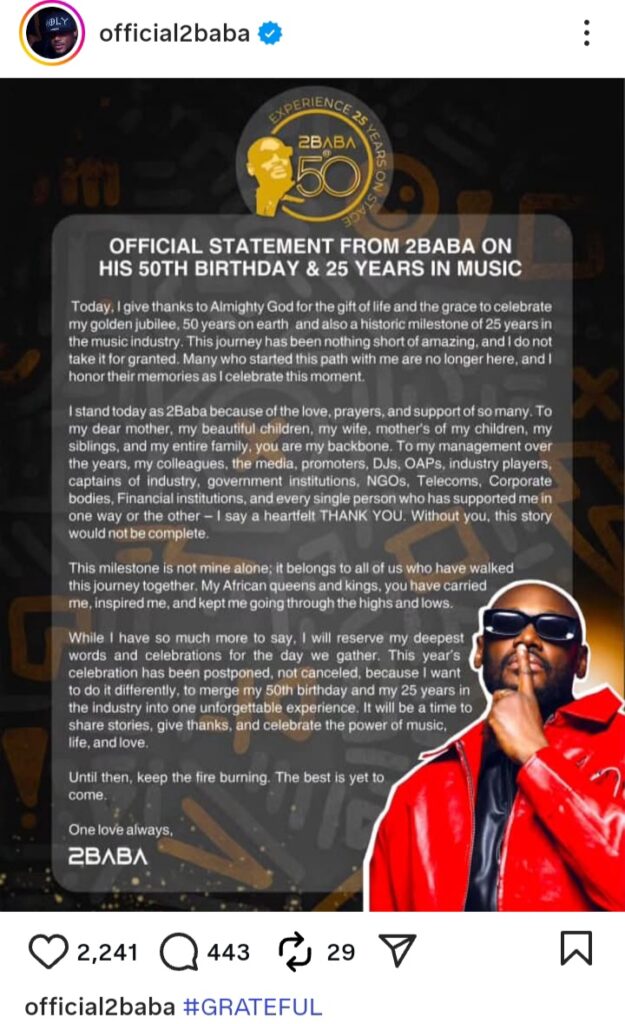 official2baba

EXPERIENCE 25 YEARS ON STAGE
2BABA @ 50

OFFICIAL STATEMENT FROM 2BABA ON HIS 50TH BIRTHDAY & 25 YEARS IN MUSIC

Today, I give thanks to Almighty God for the gift of life and the grace to celebrate my golden jubilee, 50 years on earth and also a historic milestone of 25 years in the music industry. This journey has been nothing short of amazing, and I do not take it for granted. Many who started this path with me are no longer here, and I honor their memories as I celebrate this moment.

I stand today as 2Baba because of the love, prayers, and support of so many. To my dear mother, my beautiful children, my wife, mother's of my children, my siblings, and my entire family, you are my backbone. To my management over the years, my colleagues, the media, promoters, DJs, OAPs, industry players, captains of industry, government institutions, NGOs, Telecoms, Corporate bodies, Financial institutions, and every single person who has supported me in one way or the other – I say a heartfelt THANK YOU. Without you, this story would not be complete.

This milestone is not mine alone; it belongs to all of us who have walked this journey together. My African queens and kings, you have carried me, inspired me, and kept me going through the highs and lows.

While I have so much more to say, I will reserve my deepest words and celebrations for the day we gather. This year's celebration has been postponed, not canceled, because I want to do it differently, to merge my 50th birthday and my 25 years in the industry into one unforgettable experience. It will be a time to share stories, give thanks, and celebrate the power of music, life, and love.

Until then, keep the fire burning. The best is yet to come.

One love always,
2BABA

2,241 443 29

official2baba #GRATEFUL